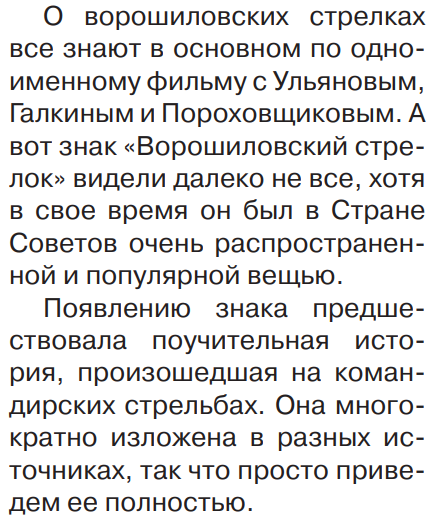 О ворошиловских стрелках все знают в основном по одноименному фильму с Ульяновым, Галкиным и Пороховщиковым. А вот знак «Ворошиловский стрелок» видели далеко не все, хотя в свое время он был в Стране Советов очень распространенной и популярной вещью.

Появлению знака предшествовала поучительная история, произошедшая на командирских стрельбах. Она многократно изложена в разных источниках, так что просто приведем ее полностью.